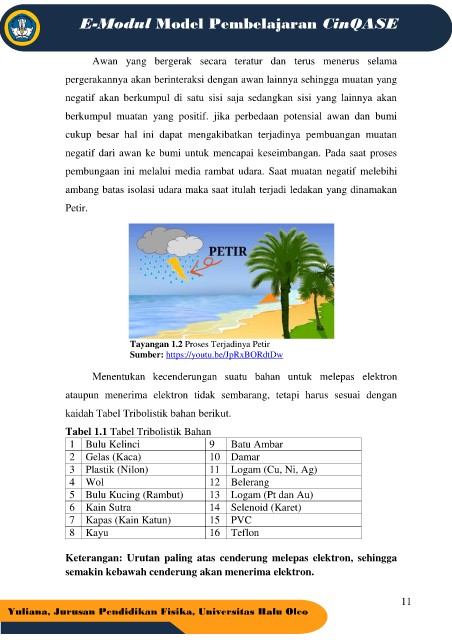 E-Modul Model Pembelajaran CinQASE

Awan yang bergerak secara teratur dan terus menerus selama pergerakannya akan berinteraksi dengan awan lainnya sehingga muatan yang negatif akan berkumpul di satu sisi saja sedangkan sisi yang lainnya akan berkumpul muatan yang positif. jika perbedaan potensial awan dan bumi cukup besar hal ini dapat mengakibatkan terjadinya pembuangan muatan negatif dari awan ke bumi untuk mencapai keseimbangan. Pada saat proses pembungaan ini melalui media rambat udara. Saat muatan negatif melebihi ambang batas isolasi udara maka saat itulah terjadi ledakan yang dinamakan Petir.

PETIR

Tayangan 1.2 Proses Terjadinya Petir
Sumber: https://youtu.be/JpRxBORdtDw

Menentukan kecenderungan suatu bahan untuk melepas elektron ataupun menerima elektron tidak sembarang, tetapi harus sesuai dengan kaidah Tabel Tribolistik bahan berikut.

Tabel 1.1 Tabel Tribolistik Bahan

| 1 | Bulu Kelinci | 9 | Batu Ambar |
|---|---|---|---|
| 2 | Gelas (Kaca) | 10 | Damar |
| 3 | Plastik (Nilon) | 11 | Logam (Cu, Ni, Ag) |
| 4 | Wol | 12 | Belerang |
| 5 | Bulu Kucing (Rambut) | 13 | Logam (Pt dan Au) |
| 6 | Kain Sutra | 14 | Selenoid (Karet) |
| 7 | Kapas (Kain Katun) | 15 | PVC |
| 8 | Kayu | 16 | Teflon |

Keterangan: Urutan paling atas cenderung melepas elektron, sehingga semakin kebawah cenderung akan menerima elektron.

11

Yuliana, Jurusan Pendidikan Fisika, Universitas Halu Oleo